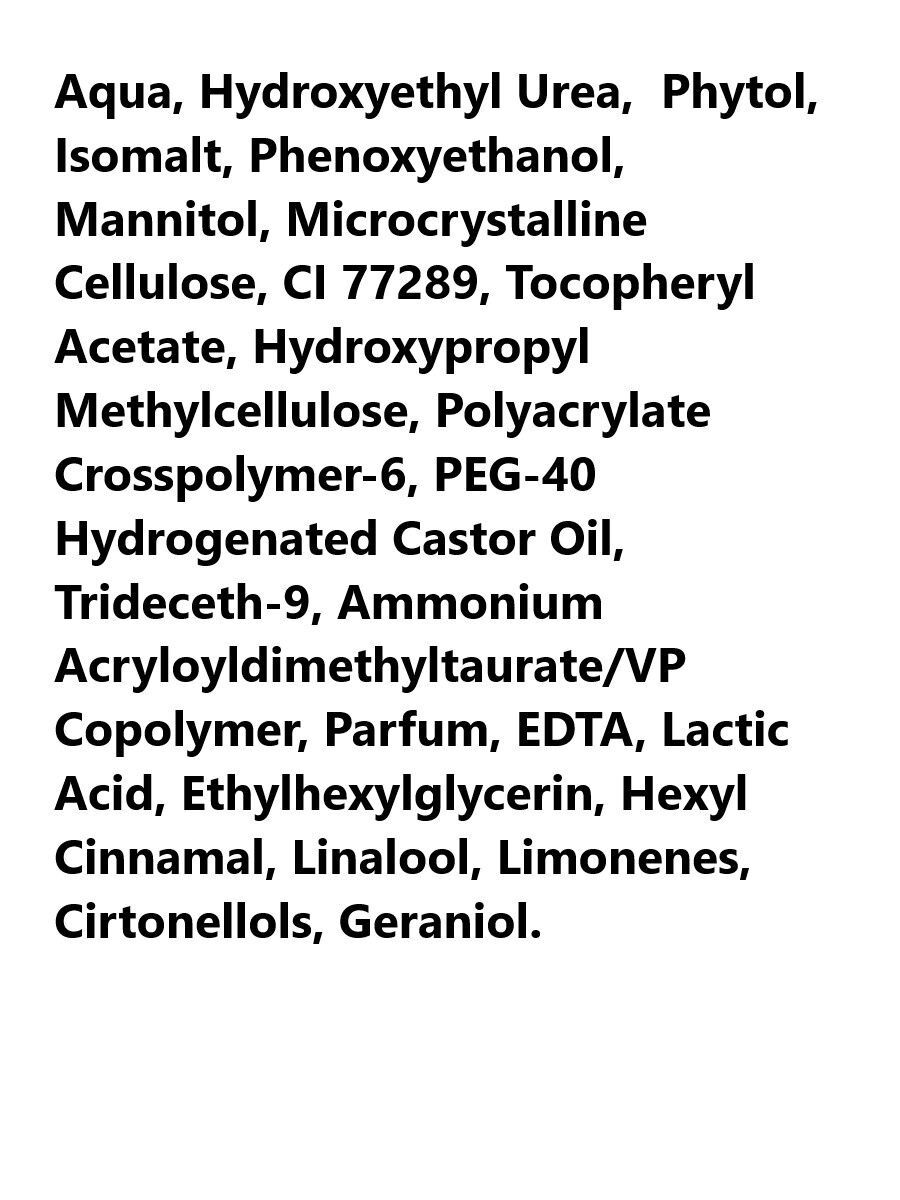 Aqua, Hydroxyethyl Urea, Phytol, Isomalt, Phenoxyethanol, Mannitol, Microcrystalline Cellulose, CI 77289, Tocopheryl Acetate, Hydroxypropyl Methylcellulose, Polyacrylate Crosspolymer-6, PEG-40 Hydrogenated Castor Oil, Trideceth-9, Ammonium Acryloyldimethyltaurate/VP Copolymer, Parfum, EDTA, Lactic Acid, Ethylhexylglycerin, Hexyl Cinnamal, Linalool, Limonenes, Cirtonellols, Geraniol.